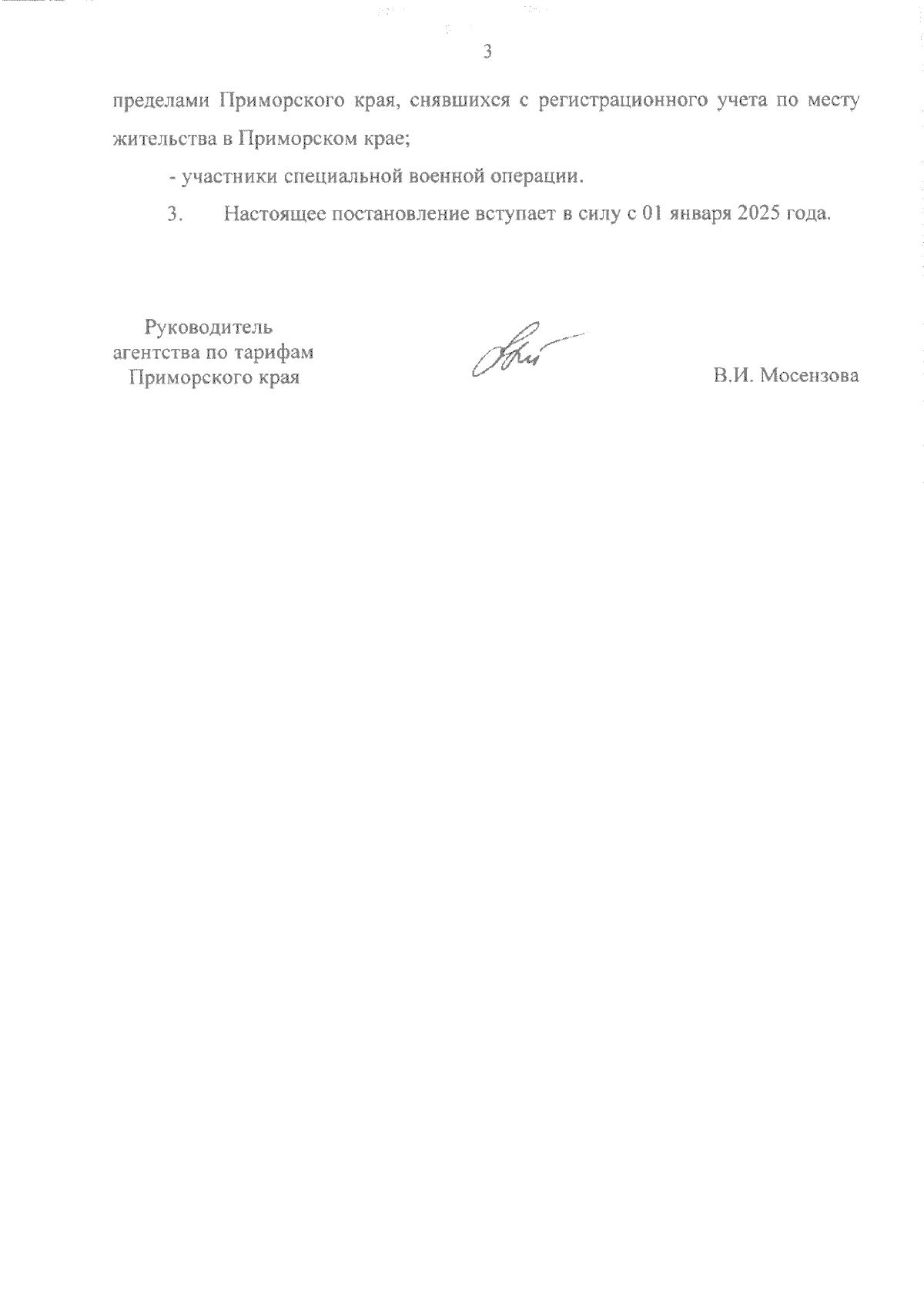 3

пределами Приморского края, снявшихся с регистрационного учета по месту жительства в Приморском крае;

- участники специальной военной операции.

3. Настоящее постановление вступает в силу с 01 января 2025 года.

Руководитель
агентства по тарифам
Приморского края

В.И. Мосензова